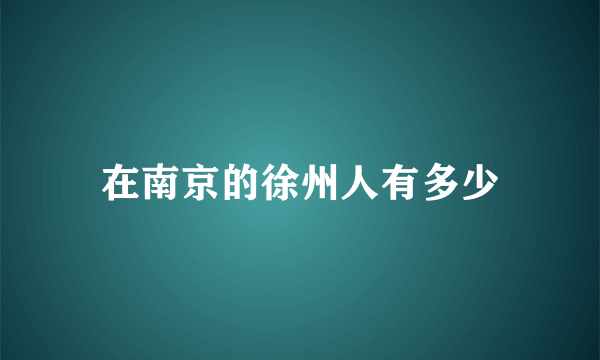 在南京的徐州人有多少